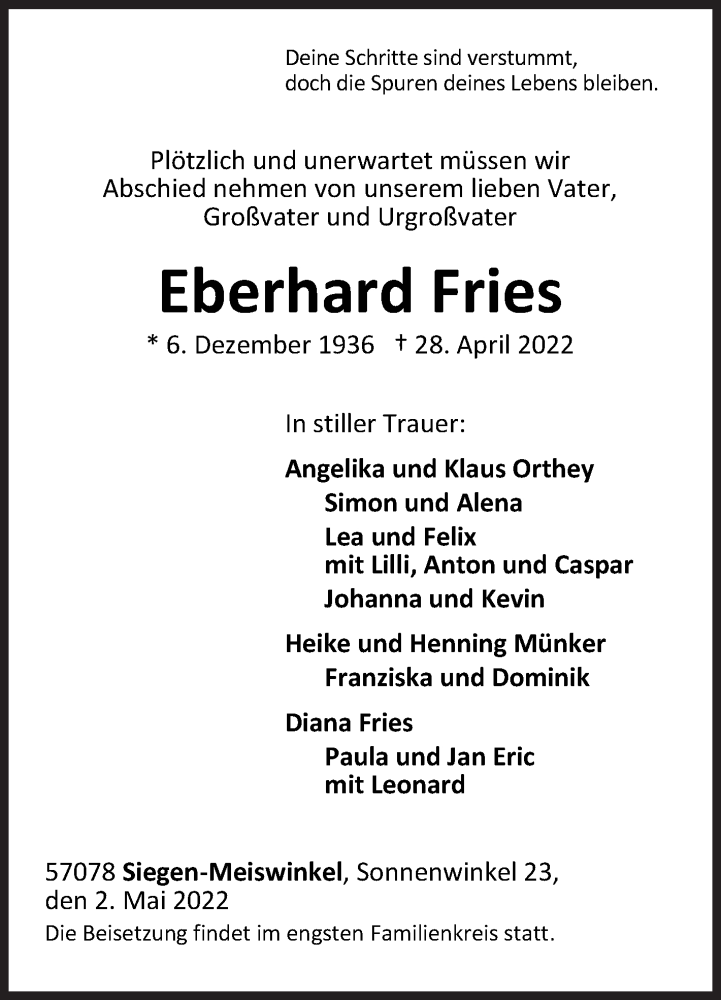 Deine Schritte sind verstummt,
doch die Spuren deines Lebens bleiben.

Plötzlich und unerwartet müssen wir Abschied nehmen von unserem lieben Vater, Großvater und Urgroßvater

Eberhard Fries

* 6. Dezember 1936 † 28. April 2022

In stiller Trauer:

Angelika und Klaus Orthey
Simon und Alena
Lea und Felix
mit Lilli, Anton und Caspar
Johanna und Kevin

Heike und Henning Münker
Franziska und Dominik

Diana Fries
Paula und Jan Eric
mit Leonard

57078 Siegen-Meiswinkel, Sonnenwinkel 23,
den 2. Mai 2022
Die Beisetzung findet im engsten Familienkreis statt.